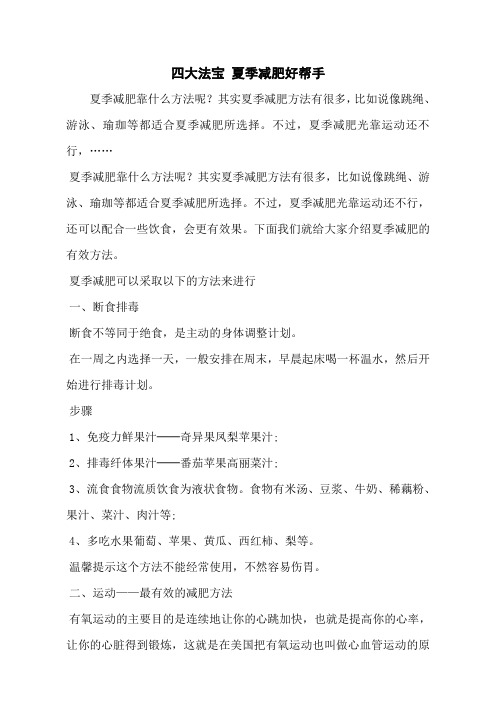 四大法宝 夏季减肥好帮手

夏季减肥靠什么方法呢？其实夏季减肥方法有很多，比如说像跳绳、游泳、瑜珈等都适合夏季减肥所选择。不过，夏季减肥光靠运动还不行，……

夏季减肥靠什么方法呢？其实夏季减肥方法有很多，比如说像跳绳、游泳、瑜珈等都适合夏季减肥所选择。不过，夏季减肥光靠运动还不行，还可以配合一些饮食，会更有效果。下面我们就给大家介绍夏季减肥的有效方法。

夏季减肥可以采取以下的方法来进行

一、断食排毒

断食不等同于绝食，是主动的身体调整计划。

在一周之内选择一天，一般安排在周末，早晨起床喝一杯温水，然后开始进行排毒计划。

步骤

1、免疫力鲜果汁——奇异果凤梨苹果汁；

2、排毒纤体果汁——番茄苹果高丽菜汁；

3、流食食物流质饮食为液状食物。食物有米汤、豆浆、牛奶、稀藕粉、果汁、菜汁、肉汁等；

4、多吃水果葡萄、苹果、黄瓜、西红柿、梨等。

温馨提示这个方法不能经常使用，不然容易伤胃。

二、运动——最有效的减肥方法

有氧运动的主要目的是连续地让你的心跳加快，也就是提高你的心率，让你的心脏得到锻炼，这就是在美国把有氧运动也叫做心血管运动的原